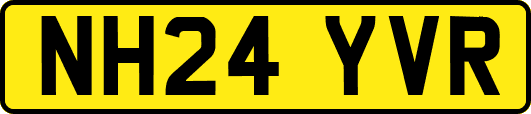 NH24 YVR